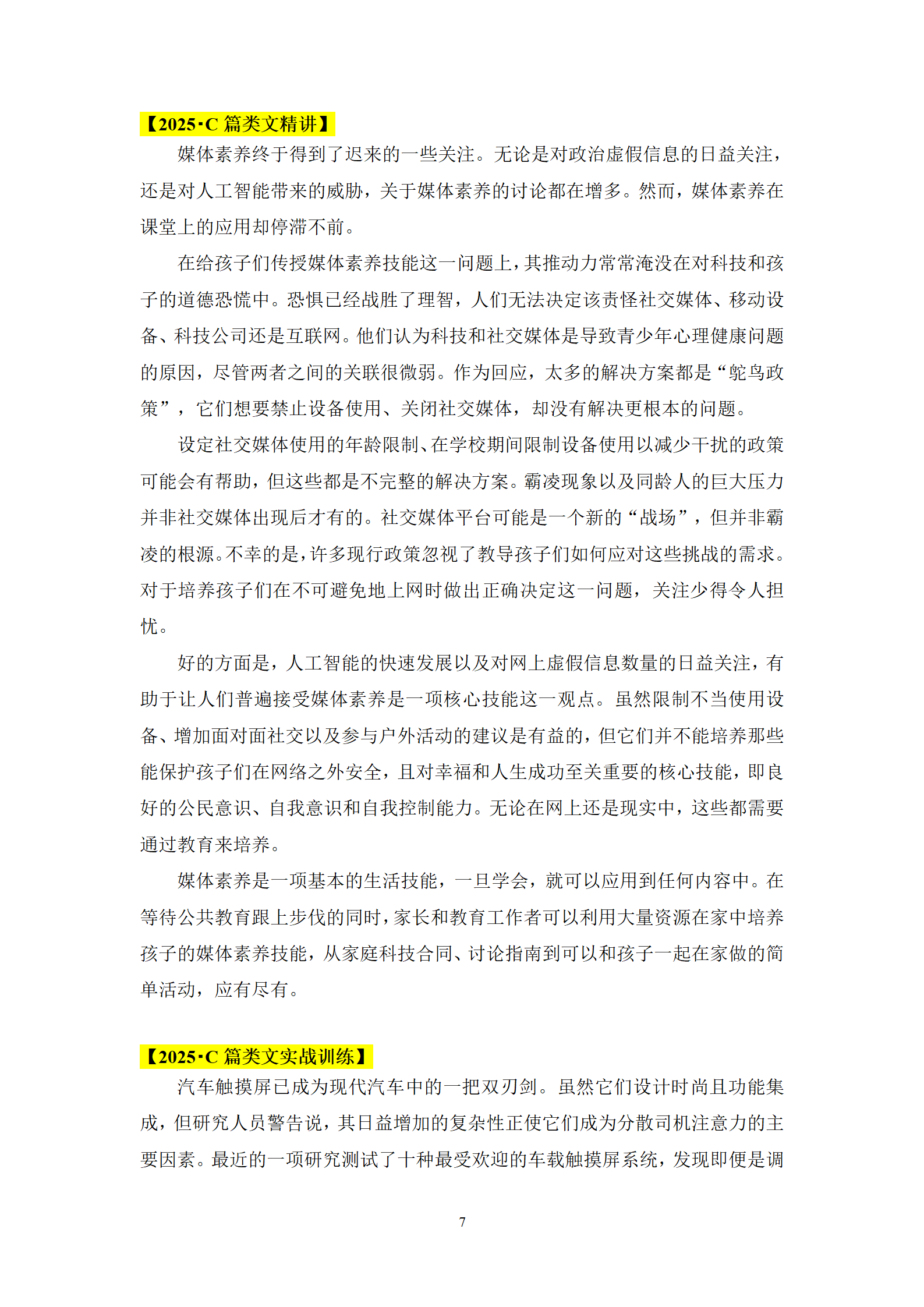 【2025·C 篇类文精讲】

媒体素养终于得到了迟来的一些关注。无论是对政治虚假信息的日益关注，还是对人工智能带来的威胁，关于媒体素养的讨论都在增多。然而，媒体素养在课堂上的应用却停滞不前。

在给孩子们传授媒体素养技能这一问题上，其推动力常常淹没在对科技和孩子的道德恐慌中。恐惧已经战胜了理智，人们无法决定该责怪社交媒体、移动设备、科技公司还是互联网。他们认为科技和社交媒体是导致青少年心理健康问题的原因，尽管两者之间的关联很微弱。作为回应，太多的解决方案都是“鸵鸟政策”，它们想要禁止设备使用、关闭社交媒体，却没有解决更根本的问题。

设定社交媒体使用的年龄限制、在学校期间限制设备使用以减少干扰的政策可能会有帮助，但这些都是不完整的解决方案。霸凌现象以及同龄人的巨大压力并非社交媒体出现后才有的。社交媒体平台可能是一个新的“战场”，但并非霸凌的根源。不幸的是，许多现行政策忽视了教导孩子们如何应对这些挑战的需求。对于培养孩子们在不可避免地上网时做出正确决定这一问题，关注少得令人担忧。

好的方面是，人工智能的快速发展以及对网上虚假信息数量的日益关注，有助于让人们普遍接受媒体素养是一项核心技能这一观点。虽然限制不当使用设备、增加面对面社交以及参与户外活动的建议是有益的，但它们并不能培养那些能保护孩子们在网络之外安全，且对幸福和人生成功至关重要的核心技能，即良好的公民意识、自我意识和自我控制能力。无论在网上还是现实中，这些都需要通过教育来培养。

媒体素养是一项基本的生活技能，一旦学会，就可以应用到任何内容中。在等待公共教育跟上步伐的同时，家长和教育工作者可以利用大量资源在家中培养孩子的媒体素养技能，从家庭科技合同、讨论指南到可以和孩子一起在家做的简单活动，应有尽有。

【2025·C 篇类文实战训练】

汽车触摸屏已成为现代汽车中的一把双刃剑。虽然它们设计时尚且功能集成，但研究人员警告说，其日益增加的复杂性正使它们成为分散司机注意力的主要因素。最近的一项研究测试了十种最受欢迎的车载触摸屏系统，发现即便是调

7